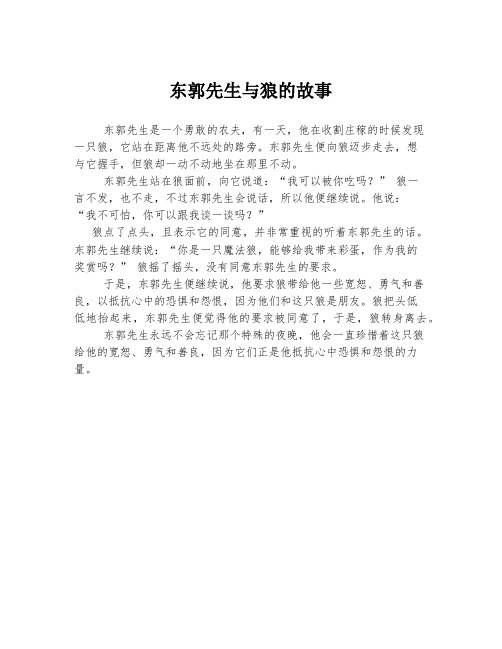 东郭先生与狼的故事

东郭先生是一个勇敢的农夫，有一天，他在收割庄稼的时候发现一只狼，它站在距离他不远处的路旁。东郭先生便向狼迈步走去，想与它握手，但狼却一动不动地坐在那里不动。

东郭先生站在狼面前，向它说道：“我可以被你吃吗？” 狼一言不发，也不走，不过东郭先生会说话，所以他便继续说。他说：“我不可怕，你可以跟我谈一谈吗？”

狼点了点头，且表示它的同意，并非常重视的听着东郭先生的话。东郭先生继续说：“你是一只魔法狼，能够给我带来彩蛋，作为我的奖赏吗？” 狼摇了摇头，没有同意东郭先生的要求。

于是，东郭先生便继续说，他要求狼带给他一些宽恕、勇气和善良，以抵抗心中的恐惧和怨恨，因为他们和这只狼是朋友。狼把头低低地抬起来，东郭先生便觉得他的要求被同意了，于是，狼转身离去。

东郭先生永远不会忘记那个特殊的夜晚，他会一直珍惜着这只狼给他的宽恕、勇气和善良，因为它们正是他抵抗心中恐惧和怨恨的力量。